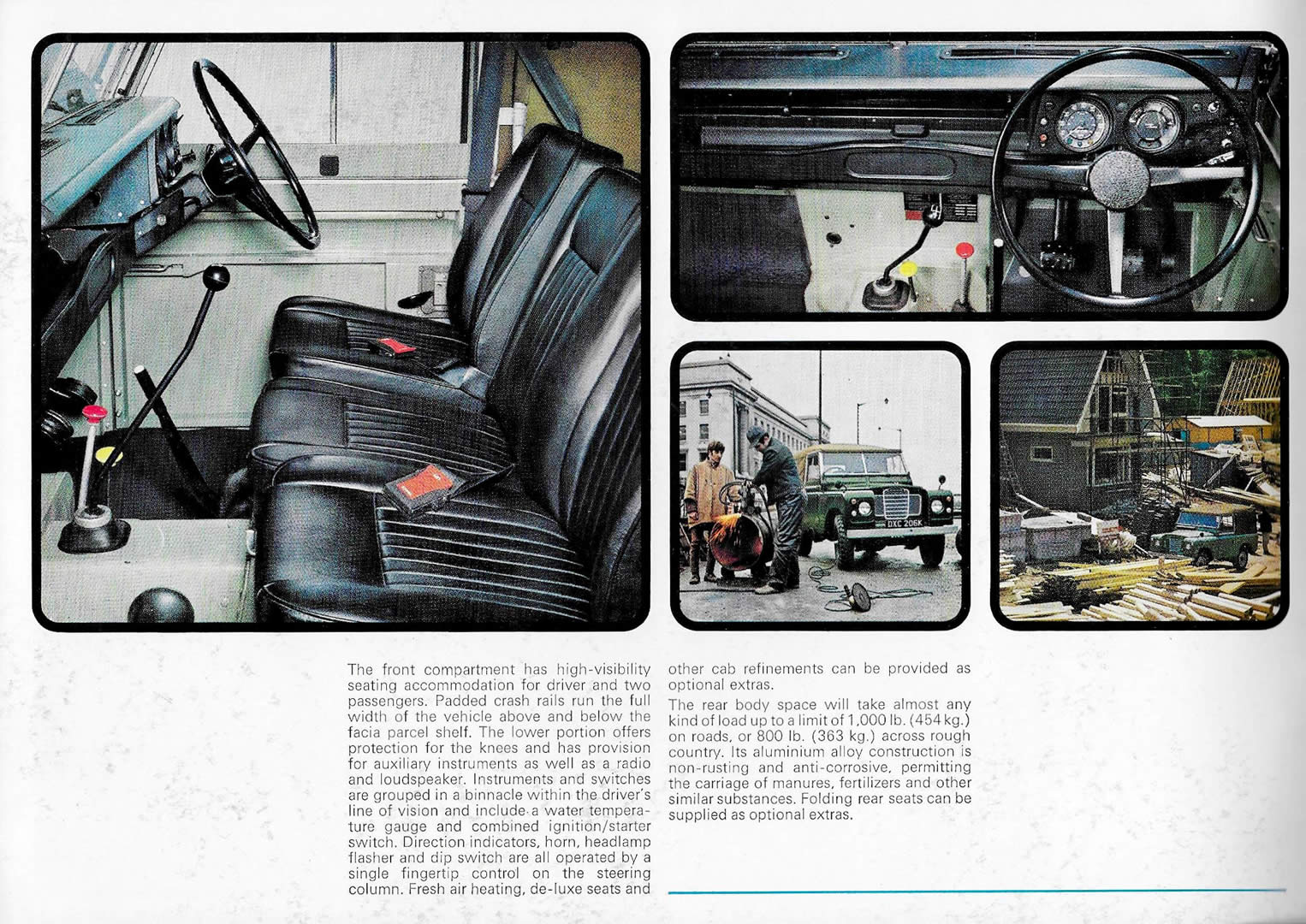 DXC 206K

The front compartment has high-visibility seating accommodation for driver and two passengers. Padded crash rails run the full width of the vehicle above and below the facia parcel shelf. The lower portion offers protection for the knees and has provision for auxiliary instruments as well as a radio and loudspeaker. Instruments and switches are grouped in a binnacle within the driver's line of vision and include a water temperature gauge and combined ignition/starter switch. Direction indicators, horn, headlamp flasher and dip switch are all operated by a single fingertip control on the steering column. Fresh air heating, de-luxe seats and other cab refinements can be provided as optional extras.

The rear body space will take almost any kind of load up to a limit of 1,000 lb. (454 kg.) on roads, or 800 lb. (363 kg.) across rough country. Its aluminium alloy construction is non-rusting and anti-corrosive, permitting the carriage of manures, fertilizers and other similar substances. Folding rear seats can be supplied as optional extras.